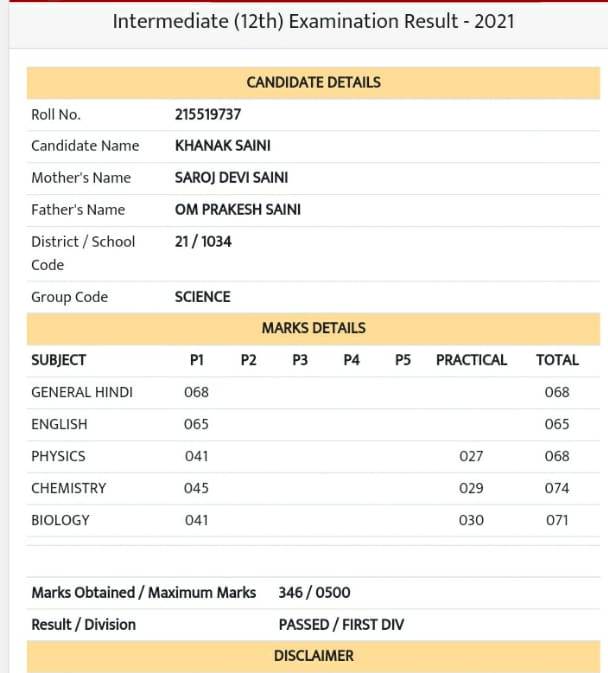 Intermediate (12th) Examination Result - 2021

CANDIDATE DETAILS

| | |
|---|---|
| Roll No. | 215519737 |
| Candidate Name | KHANAK SAINI |
| Mother's Name | SAROJ DEVI SAINI |
| Father's Name | OM PRAKESH SAINI |
| District / School Code | 21 / 1034 |
| Group Code | SCIENCE |

MARKS DETAILS

| SUBJECT | P1 | P2 | P3 | P4 | P5 | PRACTICAL | TOTAL |
|---|---|---|---|---|---|---|---|
| GENERAL HINDI | 068 | | | | | | 068 |
| ENGLISH | 065 | | | | | | 065 |
| PHYSICS | 041 | | | | | 027 | 068 |
| CHEMISTRY | 045 | | | | | 029 | 074 |
| BIOLOGY | 041 | | | | | 030 | 071 |

| | |
|---|---|
| Marks Obtained / Maximum Marks | 346 / 0500 |
| Result / Division | PASSED / FIRST DIV |

DISCLAIMER